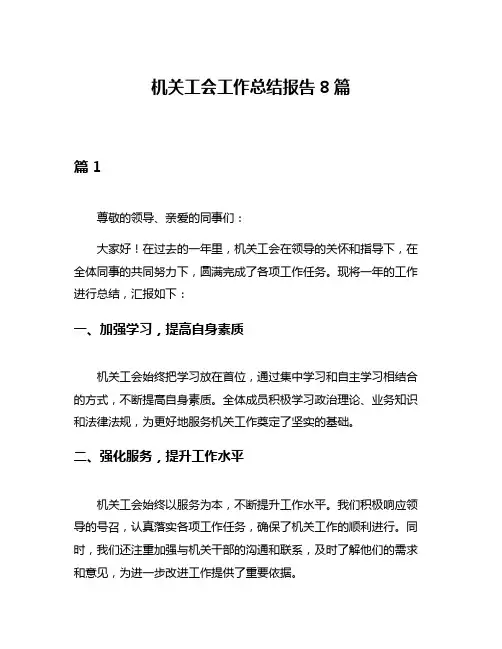 机关工会工作总结报告 8 篇

篇 1

尊敬的领导、亲爱的同事们：

大家好！在过去的一年里，机关工会在领导的关怀和指导下，在全体同事的共同努力下，圆满完成了各项工作任务。现将一年的工作进行总结，汇报如下：

一、加强学习，提高自身素质

机关工会始终把学习放在首位，通过集中学习和自主学习相结合的方式，不断提高自身素质。全体成员积极学习政治理论、业务知识和法律法规，为更好地服务机关工作奠定了坚实的基础。

二、强化服务，提升工作水平

机关工会始终以服务为本，不断提升工作水平。我们积极响应领导的号召，认真落实各项工作任务，确保了机关工作的顺利进行。同时，我们还注重加强与机关干部的沟通和联系，及时了解他们的需求和意见，为进一步改进工作提供了重要依据。